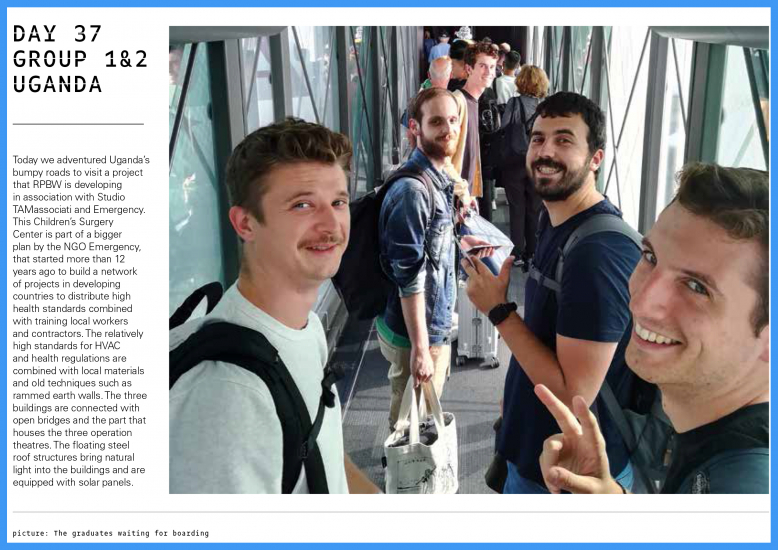 DAY 37
GROUP 1&2
UGANDA

Today we adventured Uganda's bumpy roads to visit a project that RPBW is developing in association with Studio TAMassociati and Emergency. This Children's Surgery Center is part of a bigger plan by the NGO Emergency, that started more than 12 years ago to build a network of projects in developing countries to distribute high health standards combined with training local workers and contractors. The relatively high standards for HVAC and health regulations are combined with local materials and old techniques such as rammed earth walls. The three buildings are connected with open bridges and the part that houses the three operation theatres. The floating steel roof structures bring natural light into the buildings and are equipped with solar panels.

picture: The graduates waiting for boarding